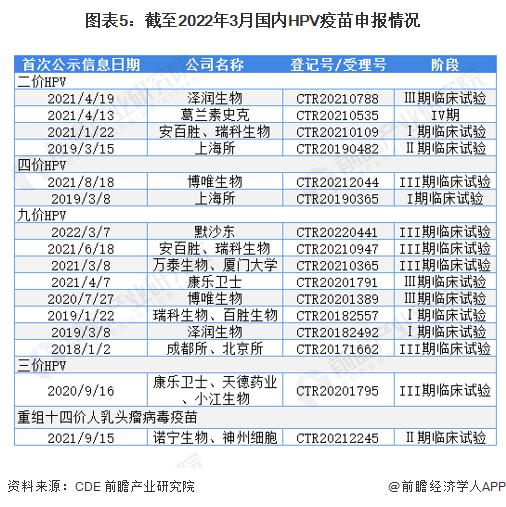 图表5：截至2022年3月国内HPV疫苗申报情况

| 首次公示信息日期 | 公司名称 | 登记号/受理号 | 阶段 |
|---|---|---|---|
| 二价HPV | | | |
| 2021/4/19 | 泽润生物 | CTR20210788 | Ⅲ期临床试验 |
| 2021/4/13 | 葛兰素史克 | CTR20210535 | Ⅳ期 |
| 2021/1/22 | 安百胜、瑞科生物 | CTR20210109 | Ⅰ期临床试验 |
| 2019/3/15 | 上海所 | CTR20190482 | Ⅱ期临床试验 |
| 四价HPV | | | |
| 2021/8/18 | 博唯生物 | CTR20212044 | III期临床试验 |
| 2019/3/8 | 上海所 | CTR20190365 | I期临床试验 |
| 九价HPV | | | |
| 2022/3/7 | 默沙东 | CTR20220441 | III期临床试验 |
| 2021/6/18 | 安百胜、瑞科生物 | CTR20210947 | III期临床试验 |
| 2021/3/8 | 万泰生物、厦门大学 | CTR20210365 | III期临床试验 |
| 2021/4/7 | 康乐卫士 | CTR20201791 | Ⅲ期临床试验 |
| 2020/7/27 | 博唯生物 | CTR20201389 | Ⅲ期临床试验 |
| 2019/1/22 | 瑞科生物、百胜生物 | CTR20182557 | Ⅰ期临床试验 |
| 2019/3/8 | 泽润生物 | CTR20182492 | Ⅰ期临床试验 |
| 2018/1/2 | 成都所、北京所 | CTR20171662 | III期临床试验 |
| 三价HPV | | | |
| 2020/9/16 | 康乐卫士、天德药业、小江生物 | CTR20201795 | III期临床试验 |
| 重组十四价人乳头瘤病毒疫苗 | | | |
| 2021/9/15 | 诺宁生物、神州细胞 | CTR20212245 | Ⅱ期临床试验 |

资料来源：CDE 前瞻产业研究院

@前瞻经济学人APP